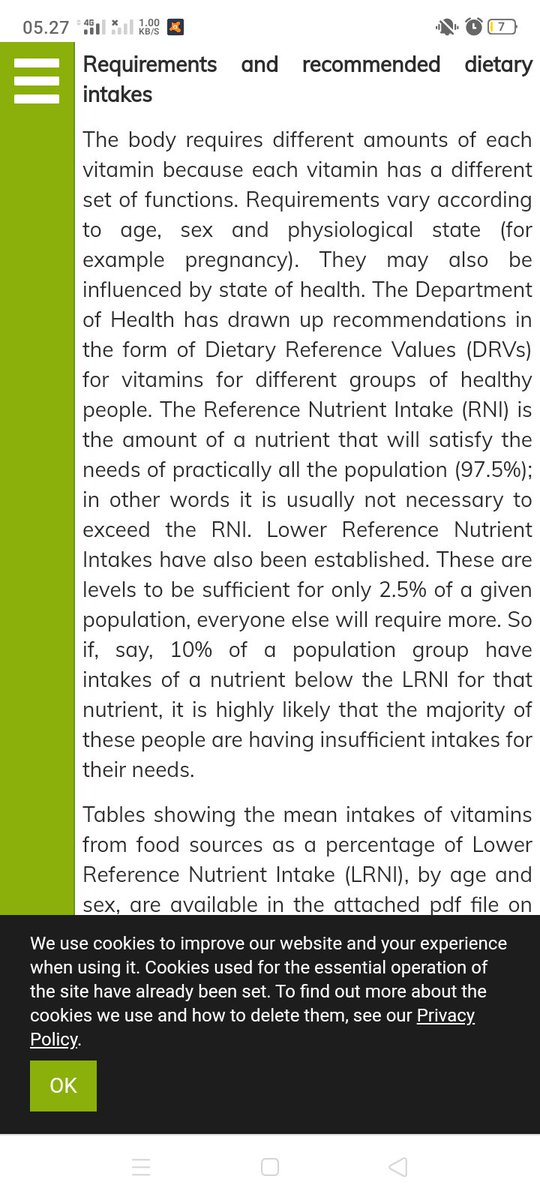 05.27 4G 1.00 KB/S 7

Requirements and recommended dietary intakes

The body requires different amounts of each vitamin because each vitamin has a different set of functions. Requirements vary according to age, sex and physiological state (for example pregnancy). They may also be influenced by state of health. The Department of Health has drawn up recommendations in the form of Dietary Reference Values (DRVs) for vitamins for different groups of healthy people. The Reference Nutrient Intake (RNI) is the amount of a nutrient that will satisfy the needs of practically all the population (97.5%); in other words it is usually not necessary to exceed the RNI. Lower Reference Nutrient Intakes have also been established. These are levels to be sufficient for only 2.5% of a given population, everyone else will require more. So if, say, 10% of a population group have intakes of a nutrient below the LRNI for that nutrient, it is highly likely that the majority of these people are having insufficient intakes for their needs.

Tables showing the mean intakes of vitamins from food sources as a percentage of Lower Reference Nutrient Intake (LRNI), by age and sex, are available in the attached pdf file on

We use cookies to improve our website and your experience when using it. Cookies used for the essential operation of the site have already been set. To find out more about the cookies we use and how to delete them, see our Privacy Policy.

OK